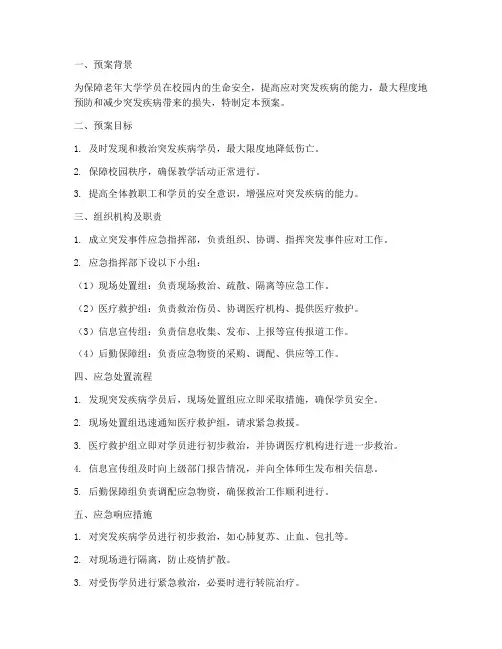 一、预案背景

为保障老年大学学员在校园内的生命安全，提高应对突发疾病的能力，最大程度地预防和减少突发疾病带来的损失，特制定本预案。

二、预案目标

1. 及时发现和救治突发疾病学员，最大限度地降低伤亡。

2. 保障校园秩序，确保教学活动正常进行。

3. 提高全体教职工和学员的安全意识，增强应对突发疾病的能力。

三、组织机构及职责

1. 成立突发事件应急指挥部，负责组织、协调、指挥突发事件应对工作。

2. 应急指挥部下设以下小组：

（1）现场处置组：负责现场救治、疏散、隔离等应急工作。

（2）医疗救护组：负责救治伤员、协调医疗机构、提供医疗救护。

（3）信息宣传组：负责信息收集、发布、上报等宣传报道工作。

（4）后勤保障组：负责应急物资的采购、调配、供应等工作。

四、应急处置流程

1. 发现突发疾病学员后，现场处置组应立即采取措施，确保学员安全。

2. 现场处置组迅速通知医疗救护组，请求紧急救援。

3. 医疗救护组立即对学员进行初步救治，并协调医疗机构进行进一步救治。

4. 信息宣传组及时向上级部门报告情况，并向全体师生发布相关信息。

5. 后勤保障组负责调配应急物资，确保救治工作顺利进行。

五、应急响应措施

1. 对突发疾病学员进行初步救治，如心肺复苏、止血、包扎等。

2. 对现场进行隔离，防止疫情扩散。

3. 对受伤学员进行紧急救治，必要时进行转院治疗。